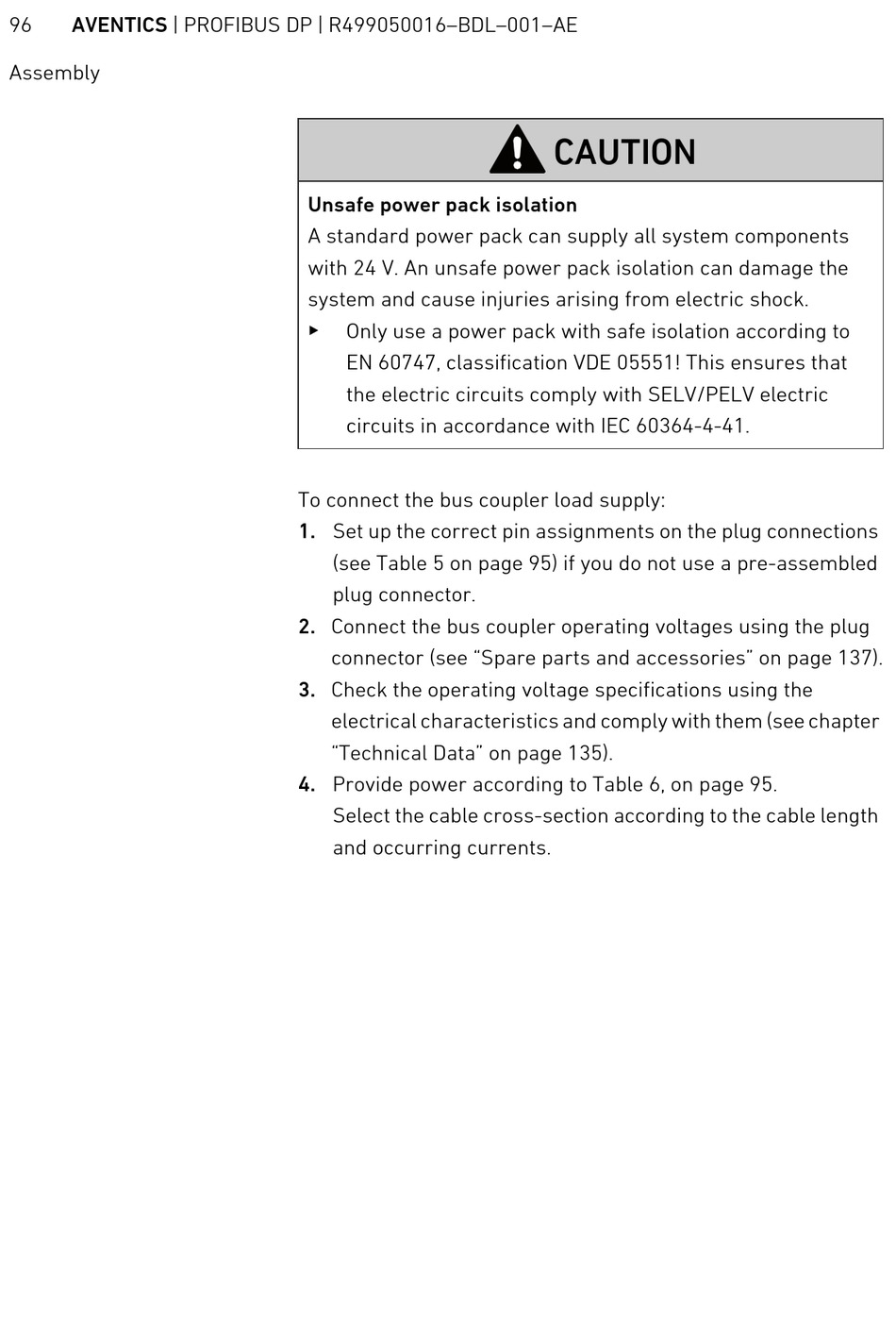 96 AVENTICS | PROFIBUS DP | R499050016–BDL–001–AE

Assembly

CAUTION

Unsafe power pack isolation
A standard power pack can supply all system components with 24 V. An unsafe power pack isolation can damage the system and cause injuries arising from electric shock.
▶ Only use a power pack with safe isolation according to EN 60747, classification VDE 05551! This ensures that the electric circuits comply with SELV/PELV electric circuits in accordance with IEC 60364-4-41.

To connect the bus coupler load supply:
1. Set up the correct pin assignments on the plug connections (see Table 5 on page 95) if you do not use a pre-assembled plug connector.
2. Connect the bus coupler operating voltages using the plug connector (see “Spare parts and accessories” on page 137).
3. Check the operating voltage specifications using the electrical characteristics and comply with them (see chapter “Technical Data” on page 135).
4. Provide power according to Table 6, on page 95.
Select the cable cross-section according to the cable length and occurring currents.